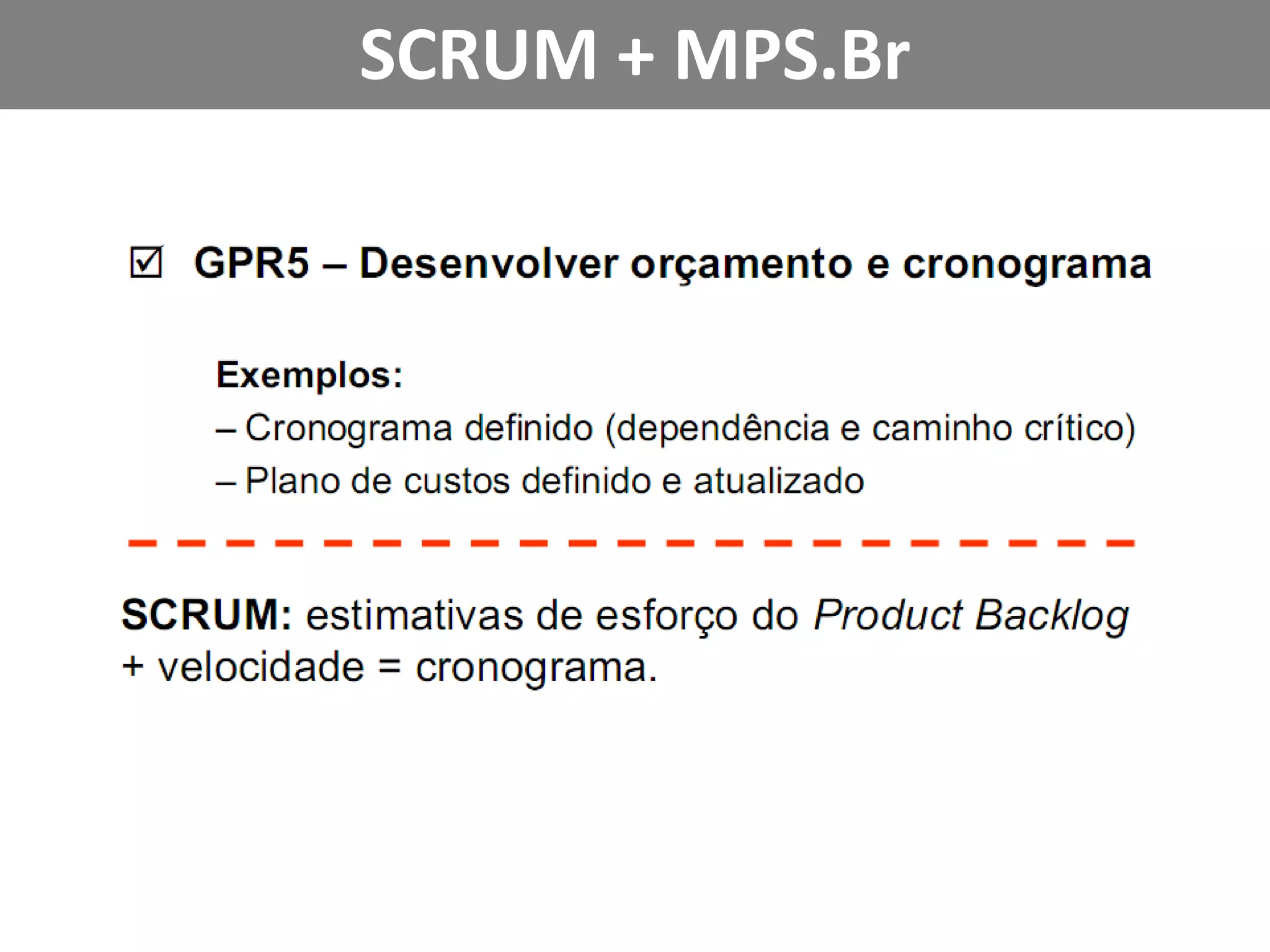 SCRUM + MPS.Br

☑ GPR5 – Desenvolver orçamento e cronograma

Exemplos:
– Cronograma definido (dependência e caminho crítico)
– Plano de custos definido e atualizado

SCRUM: estimativas de esforço do Product Backlog + velocidade = cronograma.